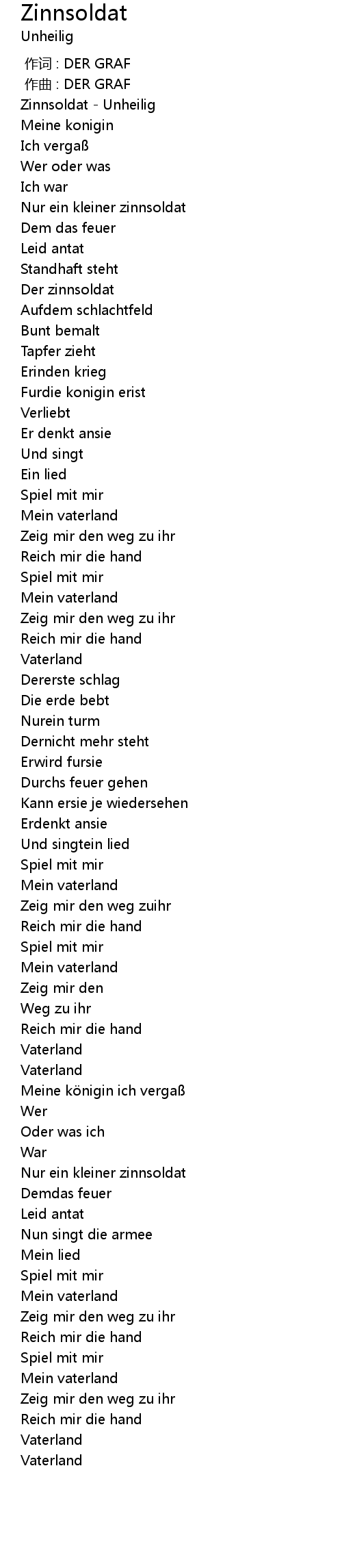 Zinnsoldat
Unheilig

作词 : DER GRAF
作曲 : DER GRAF
Zinnsoldat - Unheilig
Meine konigin
Ich vergaß
Wer oder was
Ich war
Nur ein kleiner zinnsoldat
Dem das feuer
Leid antat
Standhaft steht
Der zinnsoldat
Aufdem schlachtfeld
Bunt bemalt
Tapfer zieht
Erinden krieg
Furdie konigin erist
Verliebt
Er denkt ansie
Und singt
Ein lied
Spiel mit mir
Mein vaterland
Zeig mir den weg zu ihr
Reich mir die hand
Spiel mit mir
Mein vaterland
Zeig mir den weg zu ihr
Reich mir die hand
Vaterland
Dererste schlag
Die erde bebt
Nurein turm
Dernicht mehr steht
Erwird fursie
Durchs feuer gehen
Kann ersie je wiedersehen
Erdenkt ansie
Und singtein lied
Spiel mit mir
Mein vaterland
Zeig mir den weg zuihr
Reich mir die hand
Spiel mit mir
Mein vaterland
Zeig mir den
Weg zu ihr
Reich mir die hand
Vaterland
Vaterland
Meine königin ich vergaß
Wer
Oder was ich
War
Nur ein kleiner zinnsoldat
Demdas feuer
Leid antat
Nun singt die armee
Mein lied
Spiel mit mir
Mein vaterland
Zeig mir den weg zu ihr
Reich mir die hand
Spiel mit mir
Mein vaterland
Zeig mir den weg zu ihr
Reich mir die hand
Vaterland
Vaterland